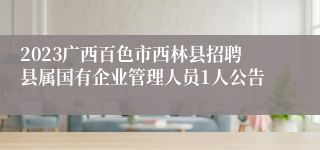 2023广西百色市西林县招聘县属国有企业管理人员1人公告